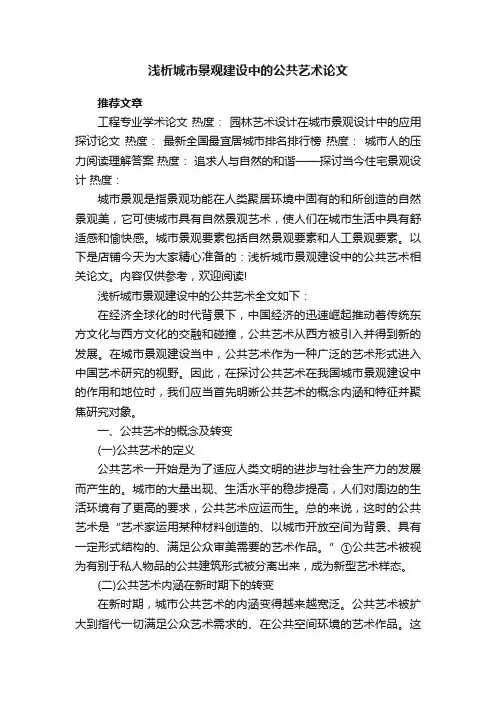 浅析城市景观建设中的公共艺术论文

推荐文章

工程专业学术论文 热度： 园林艺术设计在城市景观设计中的应用探讨论文 热度： 最新全国最宜居城市排名排行榜 热度： 城市人的压力阅读理解答案 热度： 追求人与自然的和谐——探讨当今住宅景观设计 热度：

城市景观是指景观功能在人类聚居环境中固有的和所创造的自然景观美，它可使城市具有自然景观艺术，使人们在城市生活中具有舒适感和愉快感。城市景观要素包括自然景观要素和人工景观要素。以下是店铺今天为大家精心准备的：浅析城市景观建设中的公共艺术相关论文。内容仅供参考，欢迎阅读!

浅析城市景观建设中的公共艺术全文如下：

在经济全球化的时代背景下，中国经济的迅速崛起推动着传统东方文化与西方文化的交融和碰撞，公共艺术从西方被引入并得到新的发展。在城市景观建设当中，公共艺术作为一种广泛的艺术形式进入中国艺术研究的视野。因此，在探讨公共艺术在我国城市景观建设中的作用和地位时，我们应当首先明晰公共艺术的概念内涵和特征并聚焦研究对象。

一、公共艺术的概念及转变

(一)公共艺术的定义

公共艺术一开始是为了适应人类文明的进步与社会生产力的发展而产生的。城市的大量出现、生活水平的稳步提高，人们对周边的生活环境有了更高的要求，公共艺术应运而生。总的来说，这时的公共艺术是“艺术家运用某种材料创造的、以城市开放空间为背景、具有一定形式结构的、满足公众审美需要的艺术作品。”①公共艺术被视为有别于私人物品的公共建筑形式被分离出来，成为新型艺术样态。

(二)公共艺术内涵在新时期下的转变

在新时期，城市公共艺术的内涵变得越来越宽泛。公共艺术被扩大到指代一切满足公众艺术需求的、在公共空间环境的艺术作品。这